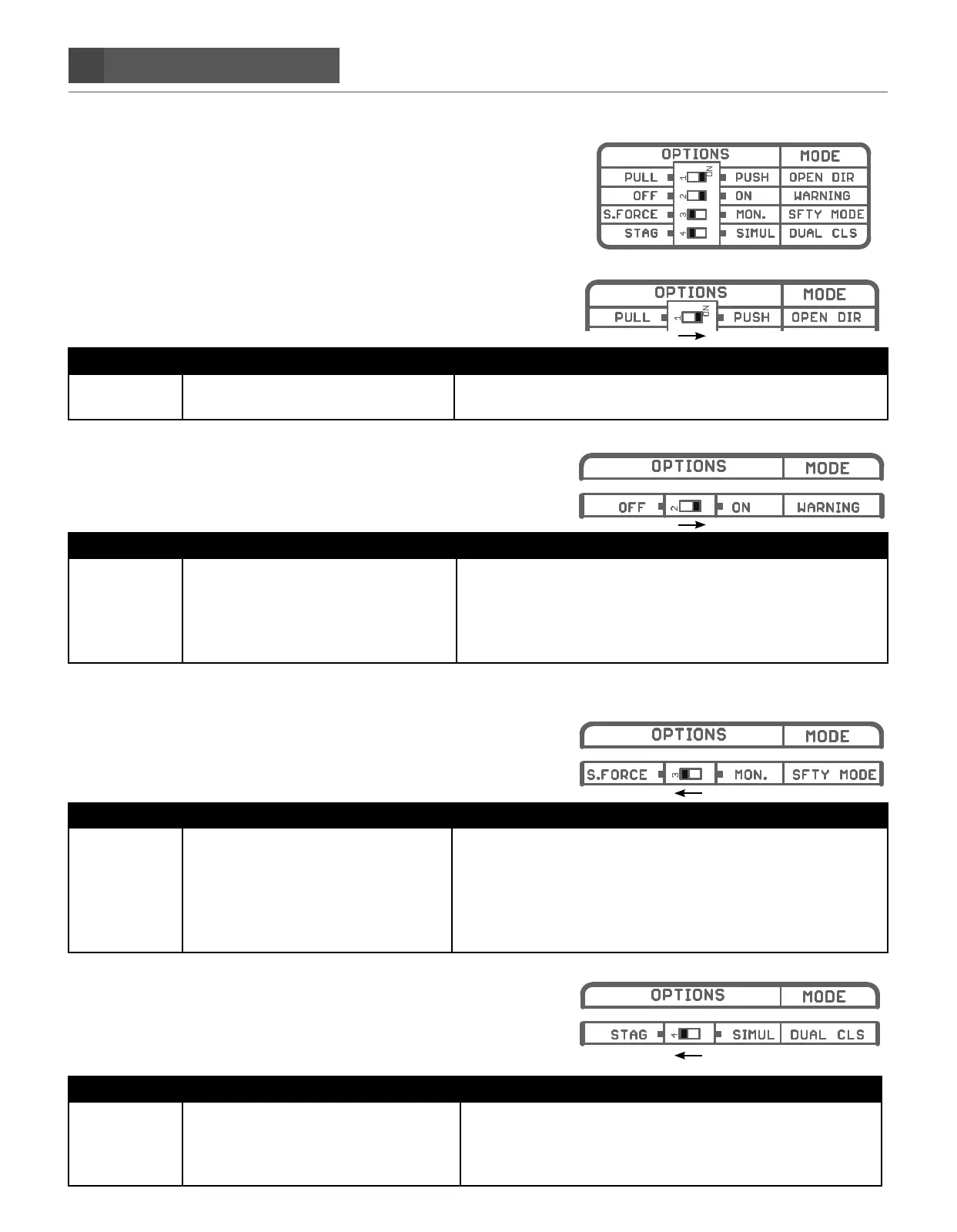 OPTIONS
MODE
PULL
1
ON
PUSH
OPEN DIR
OFF
2
ON
WARNING
S.FORCE
3
MON.
SFTY MODE
STAG
4
SIMUL
DUAL CLS

OPTIONS
MODE
PULL
1
ON
PUSH
OPEN DIR

OPTIONS
MODE
OFF
2
ON
WARNING

OPTIONS
MODE
S.FORCE
3
MON.
SFTY MODE

OPTIONS
MODE
STAG
4
SIMUL
DUAL CLS